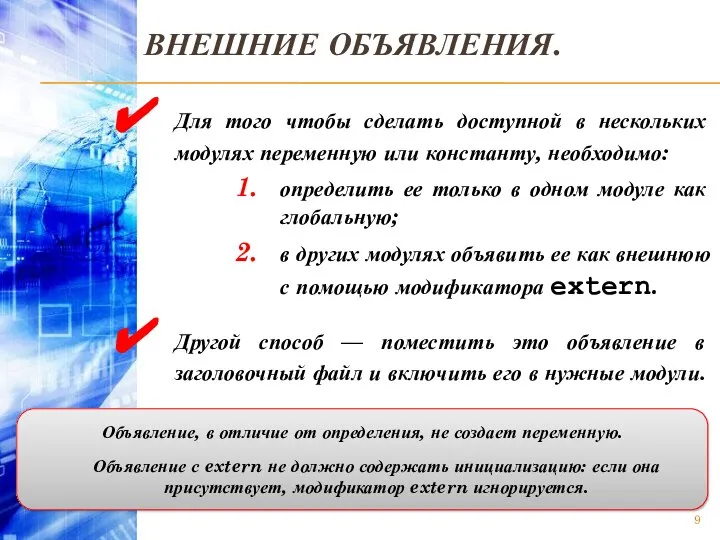 ВНЕШНИЕ ОБЪЯВЛЕНИЯ.

Для того чтобы сделать доступной в нескольких модулях переменную или константу, необходимо:

1. определить ее только в одном модуле как глобальную;

2. в других модулях объявить ее как внешнюю с помощью модификатора extern.

Другой способ — поместить это объявление в заголовочный файл и включить его в нужные модули.

Объявление, в отличие от определения, не создает переменную.

Объявление с extern не должно содержать инициализацию: если она присутствует, модификатор extern игнорируется.

9